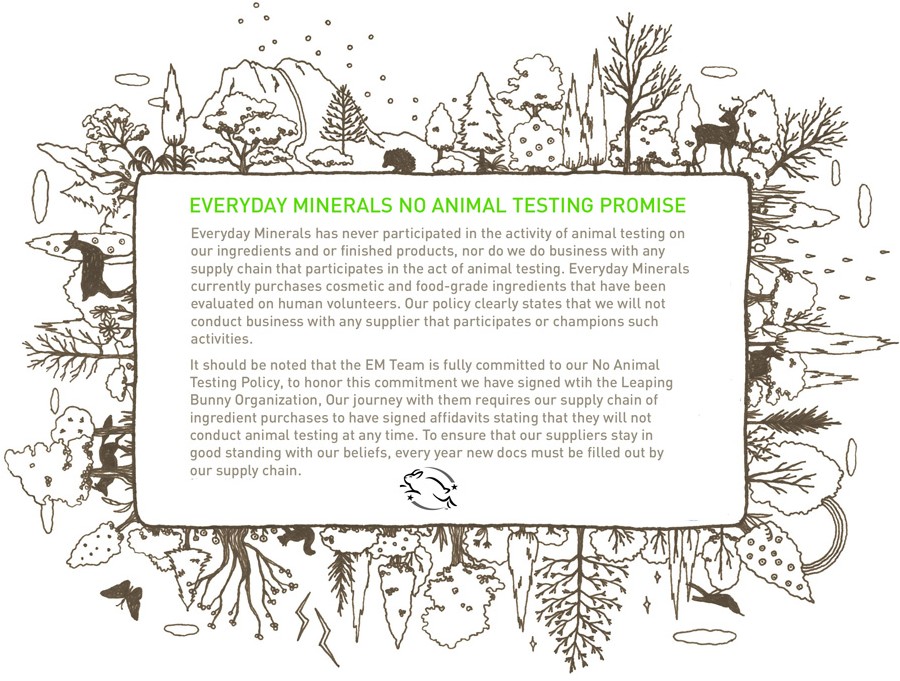 EVERYDAY MINERALS NO ANIMAL TESTING PROMISE

Everyday Minerals has never participated in the activity of animal testing on our ingredients and or finished products, nor do we do business with any supply chain that participates in the act of animal testing. Everyday Minerals currently purchases cosmetic and food-grade ingredients that have been evaluated on human volunteers. Our policy clearly states that we will not conduct business with any supplier that participates or champions such activities.

It should be noted that the EM Team is fully committed to our No Animal Testing Policy, to honor this commitment we have signed wtih the Leaping Bunny Organization, Our journey with them requires our supply chain of ingredient purchases to have signed affidavits stating that they will not conduct animal testing at any time. To ensure that our suppliers stay in good standing with our beliefs, every year new docs must be filled out by our supply chain.